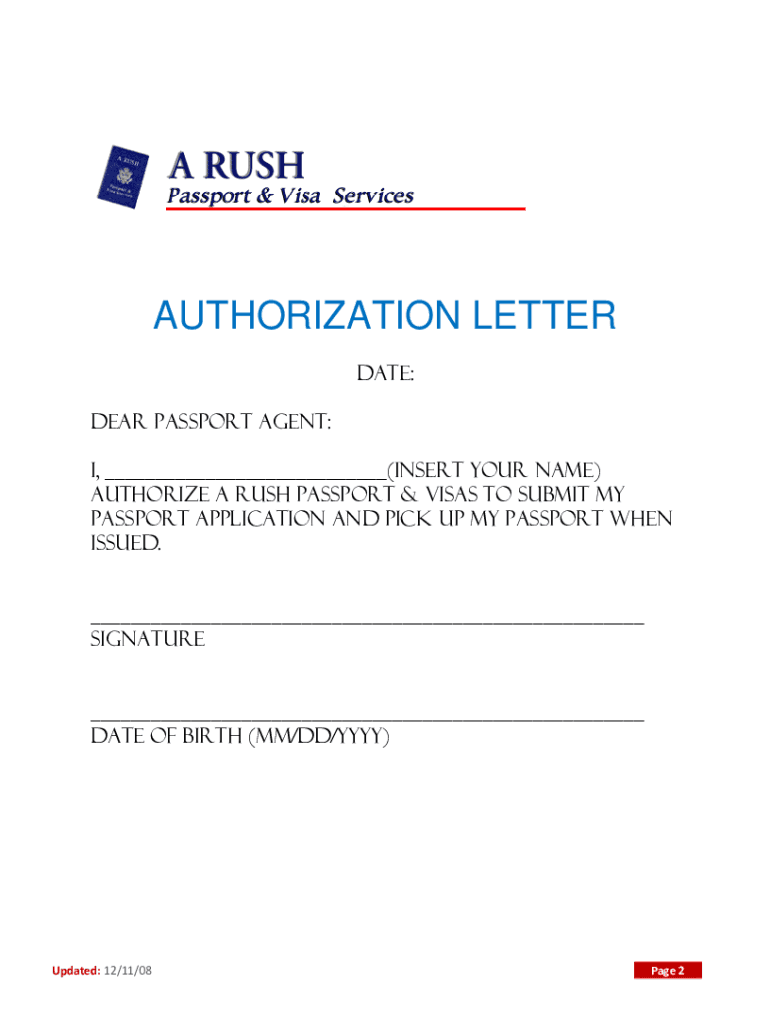 A RUSH
Passport & Visa Services

AUTHORIZATION LETTER

DATE:

DEAR PASSPORT AGENT:

I, ____(INSERT YOUR NAME) AUTHORIZE A RUSH PASSPORT & VISAS TO SUBMIT MY PASSPORT APPLICATION AND PICK UP MY PASSPORT WHEN ISSUED.

____
SIGNATURE

____
DATE OF BIRTH (MM/DD/YYYY)

Updated: 12/11/08

Page 2